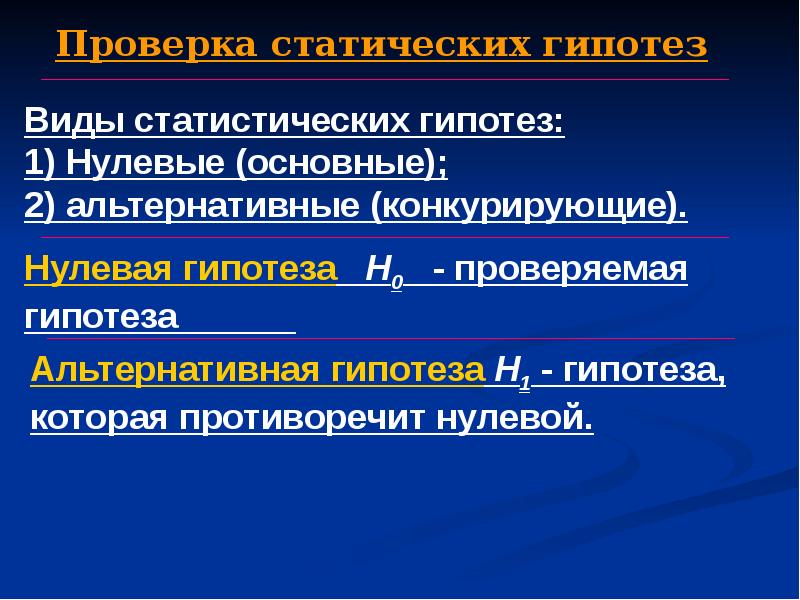 Проверка статических гипотез

Виды статистических гипотез:
1) Нулевые (основные);
2) альтернативные (конкурирующие).

Нулевая гипотеза $H_0$ - проверяемая гипотеза

Альтернативная гипотеза $H_1$ - гипотеза, которая противоречит нулевой.